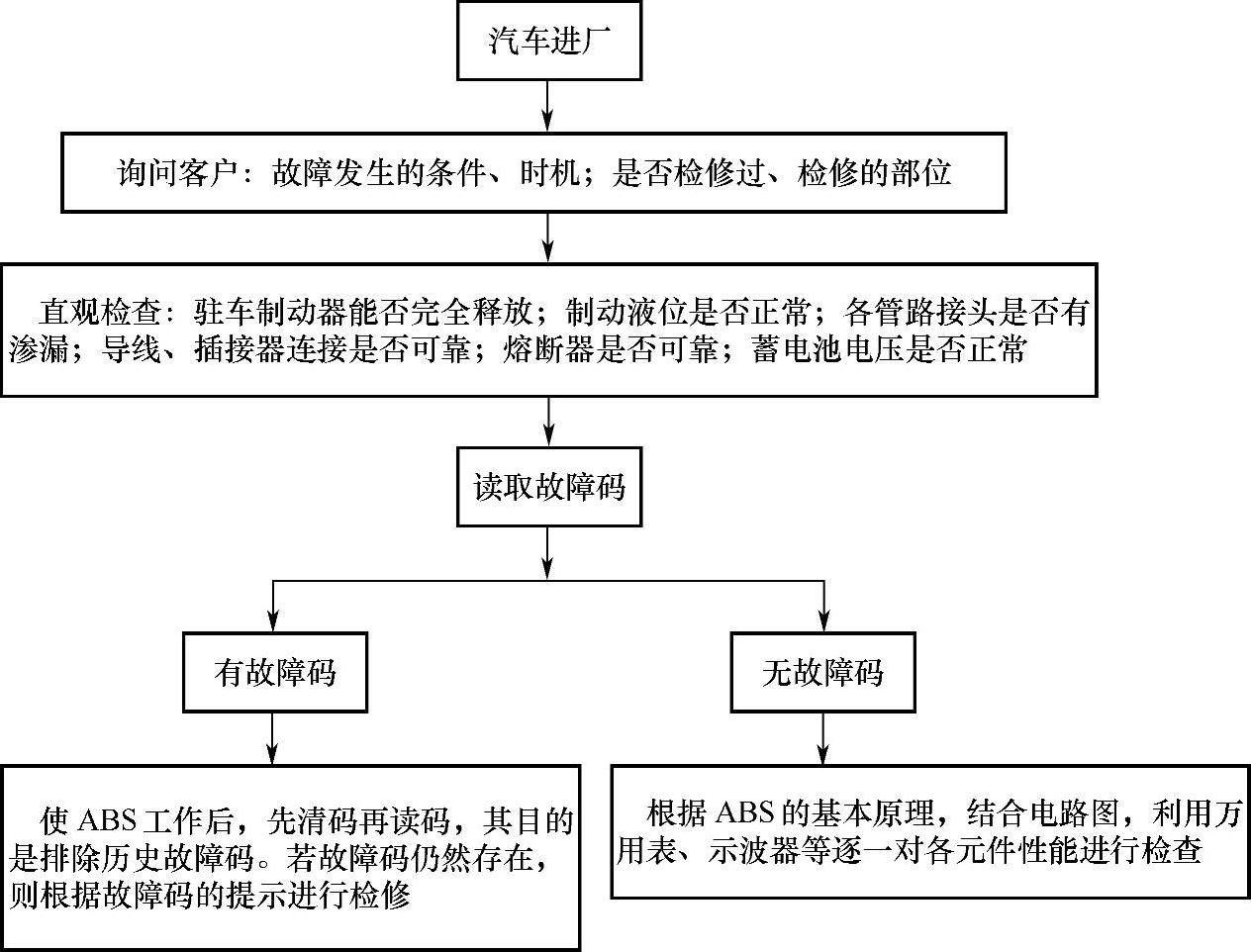 汽车进厂

询问客户：故障发生的条件、时机；是否检修过、检修的部位

直观检查：驻车制动器能否完全释放；制动液位是否正常；各管路接头是否有渗漏；导线、插接器连接是否可靠；熔断器是否可靠；蓄电池电压是否正常

读取故障码

有故障码

无故障码

使 ABS 工作后，先清码再读码，其目的是排除历史故障码。若故障码仍然存在，则根据故障码的提示进行检修

根据 ABS 的基本原理，结合电路图，利用万用表、示波器等逐一对各元件性能进行检查